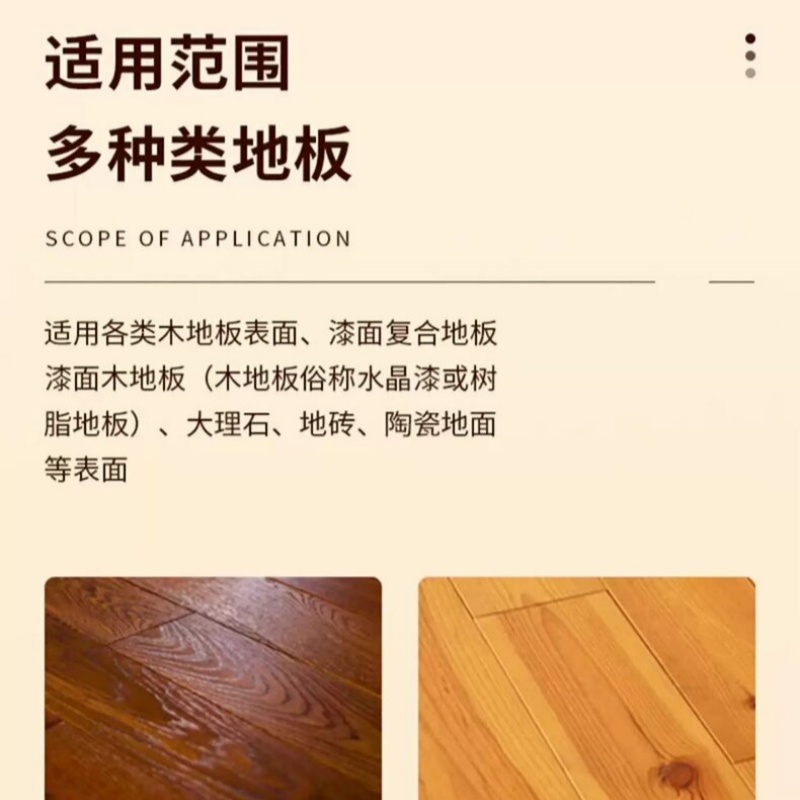 适用范围
多种类地板

SCOPE OF APPLICATION

适用各类木地板表面、漆面复合地板漆面木地板（木地板俗称水晶漆或树脂地板）、大理石、地砖、陶瓷地面等表面